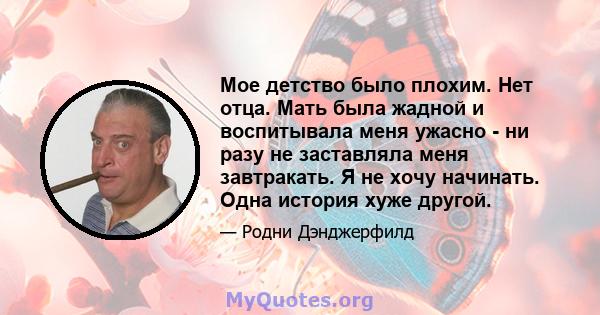 Мое детство было плохим. Нет отца. Мать была жадной и воспитывала меня ужасно - ни разу не заставляла меня завтракать. Я не хочу начинать. Одна история хуже другой.

— Родни Дэнджерфилд

MyQuotes.org